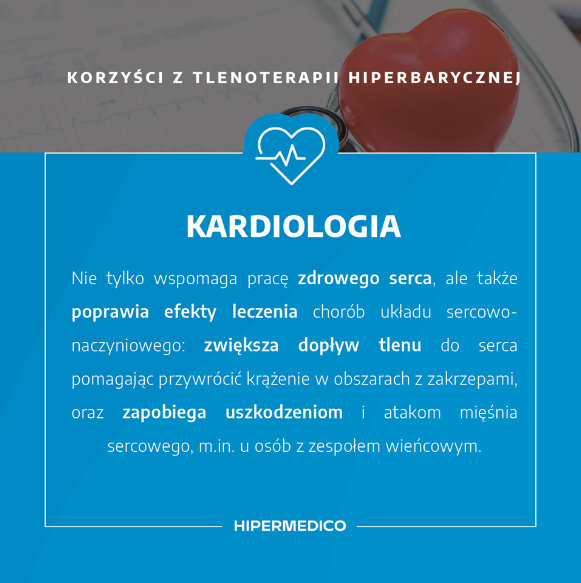 KORZYŚCI Z TLENOTERAPII HIPERBARYCZNEJ

KARDIOLOGIA

Nie tylko wspomaga pracę zdrowego serca, ale także poprawia efekty leczenia chorób układu sercowo-naczyniowego: zwiększa dopływ tlenu do serca pomagając przywrócić krążenie w obszarach z zakrzepami, oraz zapobiega uszkodzeniom i atakom mięśnia sercowego, m.in. u osób z zespołem wieńcowym.

HIPERMEDICO